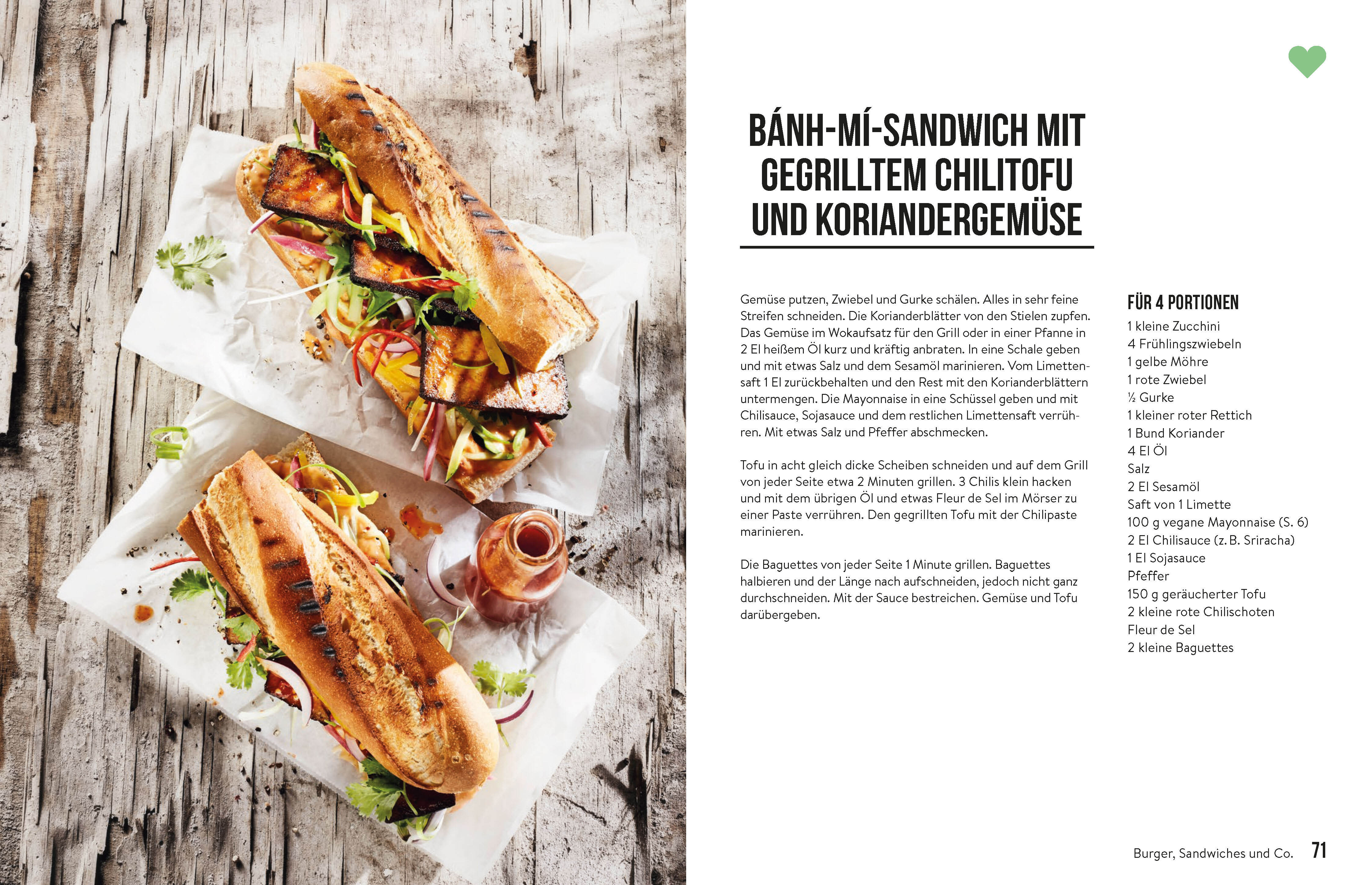 BÁNH-MÍ-SANDWICH MIT GEGRILLTEM CHILITOFU UND KORIANDERGEMÜSE

Gemüse putzen, Zwiebel und Gurke schälen. Alles in sehr feine Streifen schneiden. Die Korianderblätter von den Stielen zupfen. Das Gemüse im Wokaufsatz für den Grill oder in einer Pfanne in 2 El heißem Öl kurz und kräftig anbraten. In eine Schale geben und mit etwas Salz und dem Sesamöl marinieren. Vom Limettensaft 1 El zurückbehalten und den Rest mit den Korianderblättern untermengen. Die Mayonnaise in eine Schüssel geben und mit Chilisauce, Sojasauce und dem restlichen Limettensaft verrühren. Mit etwas Salz und Pfeffer abschmecken.

Tofu in acht gleich dicke Scheiben schneiden und auf dem Grill von jeder Seite etwa 2 Minuten grillen. 3 Chilis klein hacken und mit dem übrigen Öl und etwas Fleur de Sel im Mörser zu einer Paste verrühren. Den gegrillten Tofu mit der Chilipaste marinieren.

Die Baguettes von jeder Seite 1 Minute grillen. Baguettes halbieren und der Länge nach aufschneiden, jedoch nicht ganz durchschneiden. Mit der Sauce bestreichen. Gemüse und Tofu darübergeben.

FÜR 4 PORTIONEN
1 kleine Zucchini
4 Frühlingszwiebeln
1 gelbe Möhre
1 rote Zwiebel
½ Gurke
1 kleiner roter Rettich
1 Bund Koriander
4 El Öl
Salz
2 El Sesamöl
Saft von 1 Limette
100 g vegane Mayonnaise (S. 6)
2 El Chilisauce (z. B. Sriracha)
1 El Sojasauce
Pfeffer
150 g geräucherter Tofu
2 kleine rote Chilischoten
Fleur de Sel
2 kleine Baguettes

Burger, Sandwiches und Co. 71